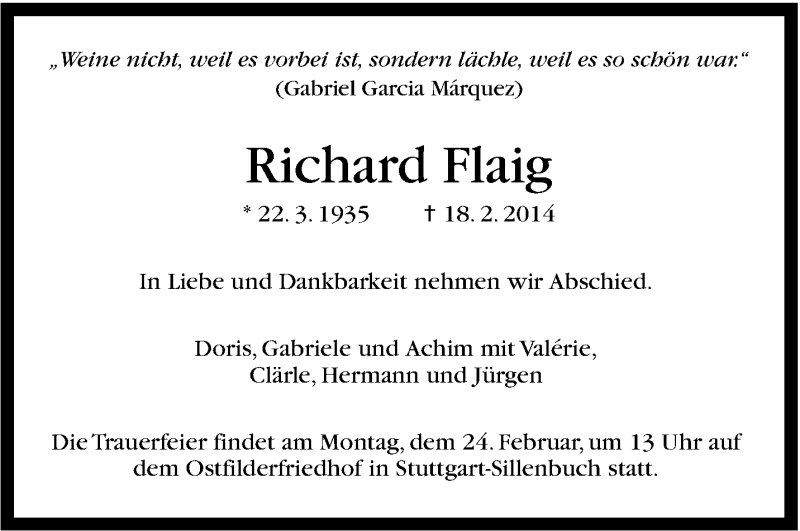 „Weine nicht, weil es vorbei ist, sondern lächle, weil es so schön war.“
(Gabriel Garcia Márquez)

Richard Flaig

* 22. 3. 1935 † 18. 2. 2014

In Liebe und Dankbarkeit nehmen wir Abschied.

Doris, Gabriele und Achim mit Valérie,
Clärle, Hermann und Jürgen

Die Trauerfeier findet am Montag, dem 24. Februar, um 13 Uhr auf dem Ostfilderfriedhof in Stuttgart-Sillenbuch statt.